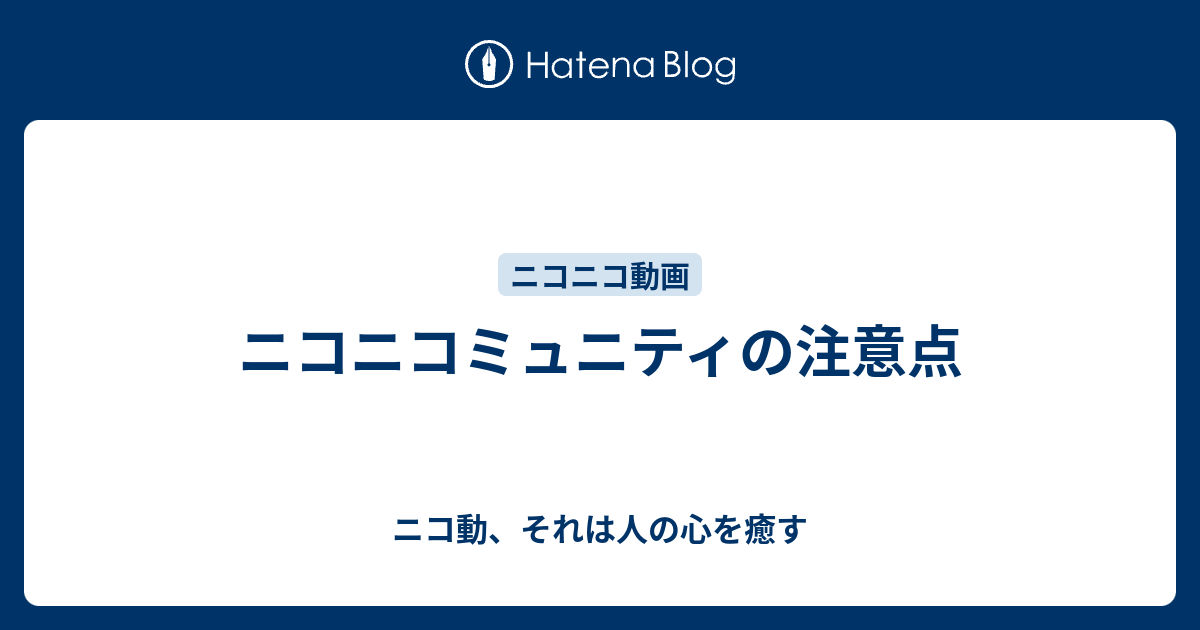 Hatena Blog

ニコニコ動画

ニコニコミュニティの注意点

ニコ動、それは人の心を癒す